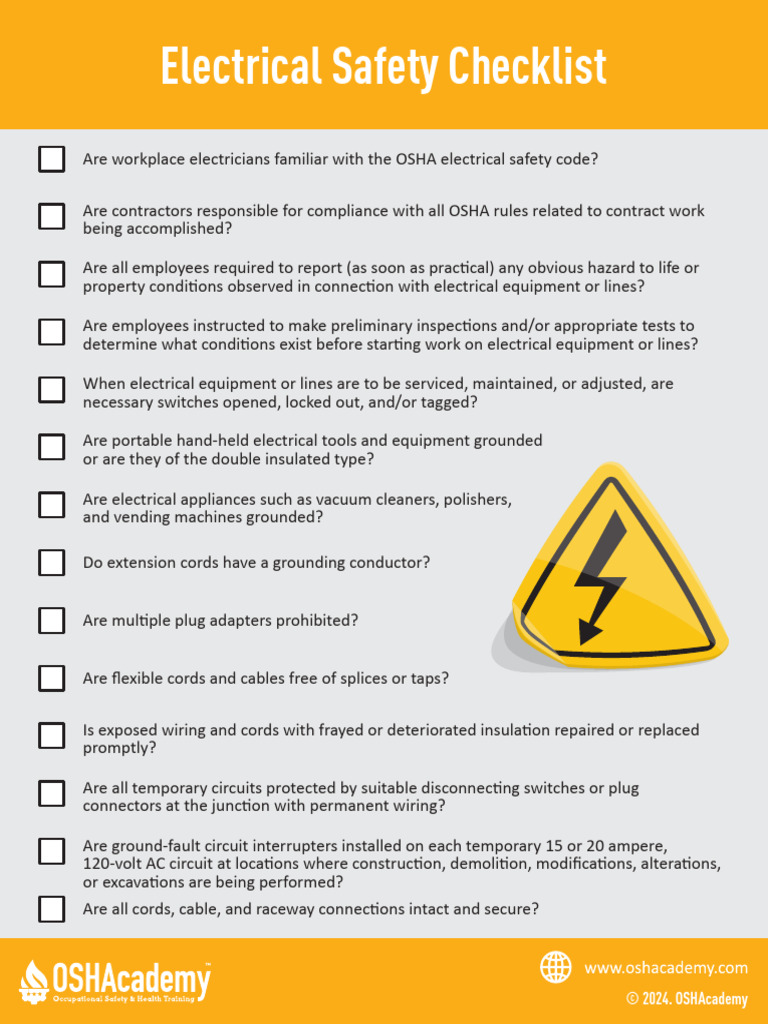 Electrical Safety Checklist

Are workplace electricians familiar with the OSHA electrical safety code?

Are contractors responsible for compliance with all OSHA rules related to contract work being accomplished?

Are all employees required to report (as soon as practical) any obvious hazard to life or property conditions observed in connection with electrical equipment or lines?

Are employees instructed to make preliminary inspections and/or appropriate tests to determine what conditions exist before starting work on electrical equipment or lines?

When electrical equipment or lines are to be serviced, maintained, or adjusted, are necessary switches opened, locked out, and/or tagged?

Are portable hand-held electrical tools and equipment grounded or are they of the double insulated type?

Are electrical appliances such as vacuum cleaners, polishers, and vending machines grounded?

Do extension cords have a grounding conductor?

Are multiple plug adapters prohibited?

Are flexible cords and cables free of splices or taps?

Is exposed wiring and cords with frayed or deteriorated insulation repaired or replaced promptly?

Are all temporary circuits protected by suitable disconnecting switches or plug connectors at the junction with permanent wiring?

Are ground-fault circuit interrupters installed on each temporary 15 or 20 ampere, 120-volt AC circuit at locations where construction, demolition, modifications, alterations, or excavations are being performed?

Are all cords, cable, and raceway connections intact and secure?

OSHAcademy™
Occupational Safety & Health Training

www.oshacademy.com
© 2024. OSHAcademy